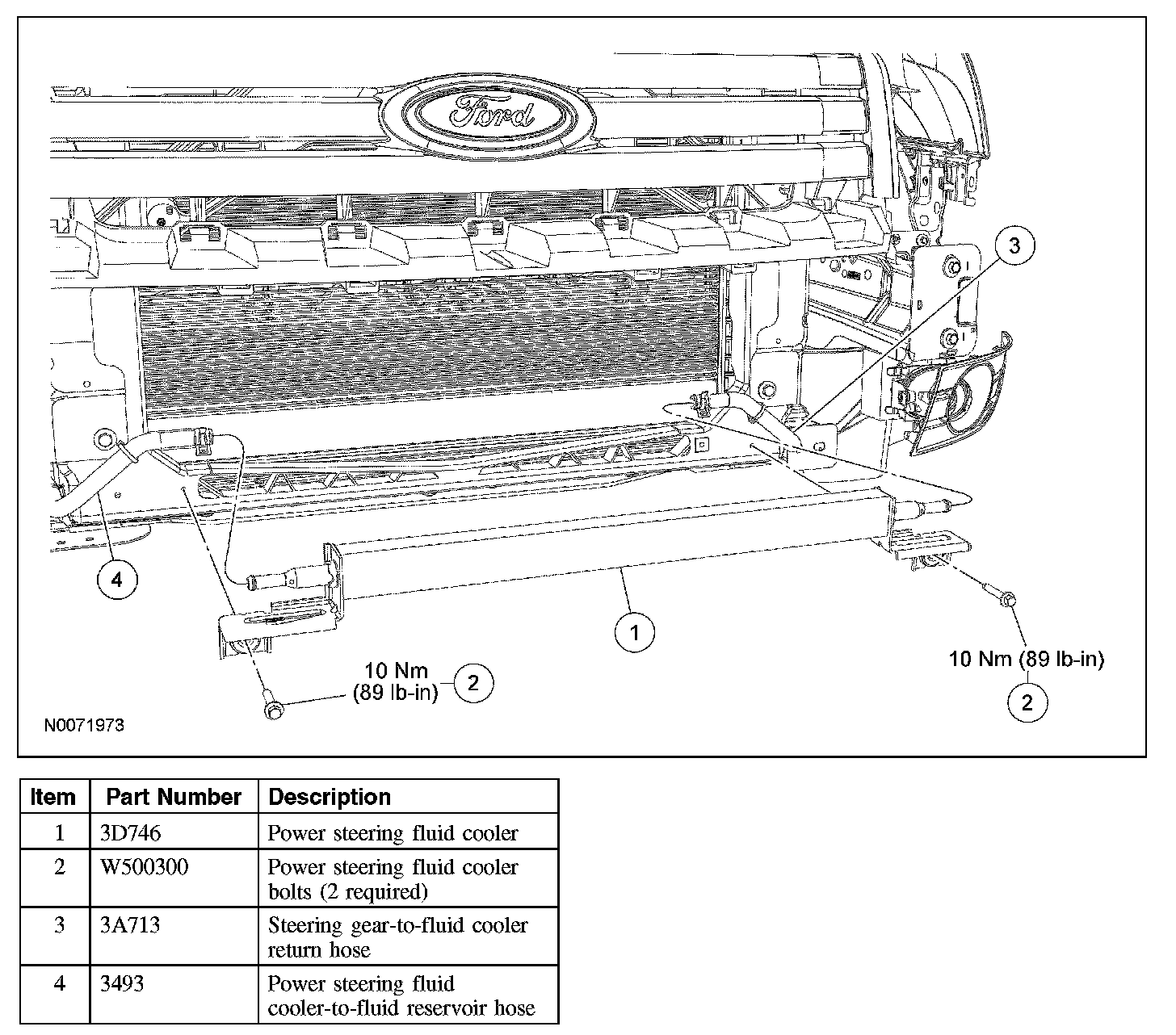 Ford

3

4

1

10 Nm (89 lb-in)

2

10 Nm (89 lb-in)

2

N0071973

| Item | Part Number | Description |
|---|---|---|
| 1 | 3D746 | Power steering fluid cooler |
| 2 | W500300 | Power steering fluid cooler bolts (2 required) |
| 3 | 3A713 | Steering gear-to-fluid cooler return hose |
| 4 | 3493 | Power steering fluid cooler-to-fluid reservoir hose |